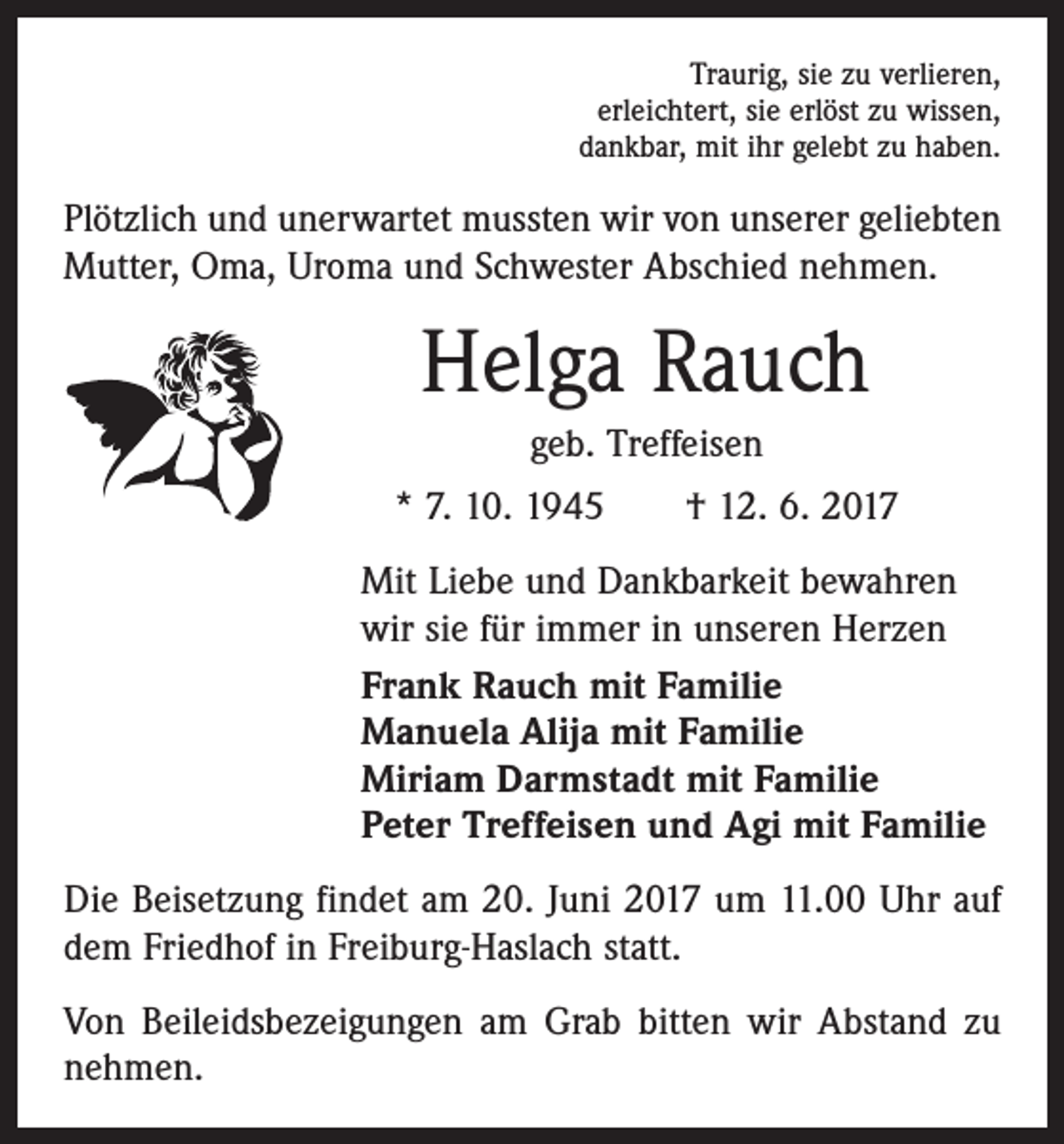 Traurig, sie zu verlieren,
erleichtert, sie erlöst zu wissen,
dankbar, mit ihr gelebt zu haben.

Plötzlich und unerwartet mussten wir von unserer geliebten Mutter, Oma, Uroma und Schwester Abschied nehmen.

Helga Rauch

geb. Treffeisen

* 7. 10. 1945   † 12. 6. 2017

Mit Liebe und Dankbarkeit bewahren wir sie für immer in unseren Herzen

Frank Rauch mit Familie
Manuela Alija mit Familie
Miriam Darmstadt mit Familie
Peter Treffeisen und Agi mit Familie

Die Beisetzung findet am 20. Juni 2017 um 11.00 Uhr auf dem Friedhof in Freiburg-Haslach statt.

Von Beileidsbezeigungen am Grab bitten wir Abstand zu nehmen.